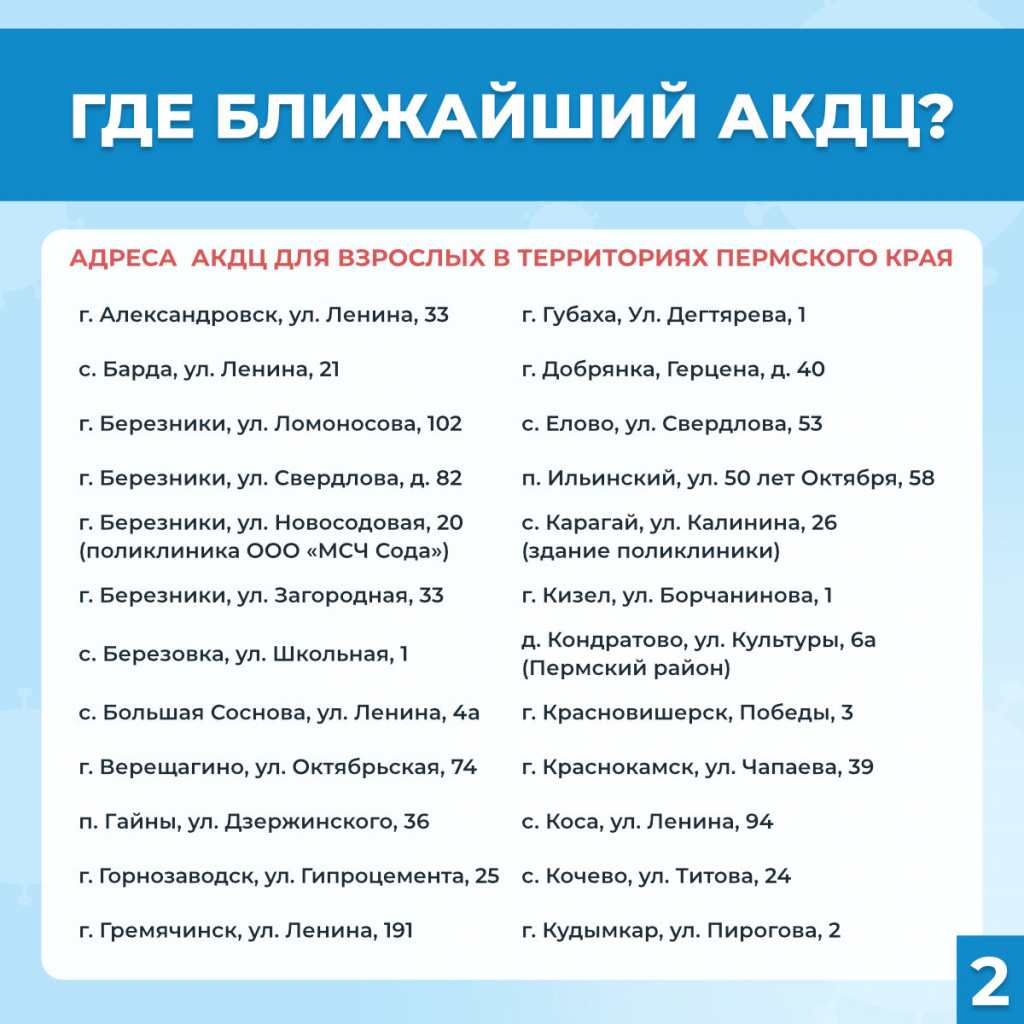 ГДЕ БЛИЖАЙШИЙ АКДЦ?

АДРЕСА АКДЦ ДЛЯ ВЗРОСЛЫХ В ТЕРРИТОРИЯХ ПЕРМСКОГО КРАЯ

г. Александровск, ул. Ленина, 33

с. Барда, ул. Ленина, 21

г. Березники, ул. Ломоносова, 102

г. Березники, ул. Свердлова, д. 82

г. Березники, ул. Новосодовая, 20 (поликлиника ООО «МСЧ Сода»)

г. Березники, ул. Загородная, 33

с. Березовка, ул. Школьная, 1

с. Большая Соснова, ул. Ленина, 4а

г. Верещагино, ул. Октябрьская, 74

п. Гайны, ул. Дзержинского, 36

г. Горнозаводск, ул. Гипроцемента, 25

г. Гремячинск, ул. Ленина, 191

г. Губаха, Ул. Дегтярева, 1

г. Добрянка, Герцена, д. 40

с. Елово, ул. Свердлова, 53

п. Ильинский, ул. 50 лет Октября, 58

с. Карагай, ул. Калинина, 26 (здание поликлиники)

г. Кизел, ул. Борчанинова, 1

д. Кондратово, ул. Культуры, 6а (Пермский район)

г. Красновишерск, Победы, 3

г. Краснокамск, ул. Чапаева, 39

с. Коса, ул. Ленина, 94

с. Кочево, ул. Титова, 24

г. Кудымкар, ул. Пирогова, 2

2